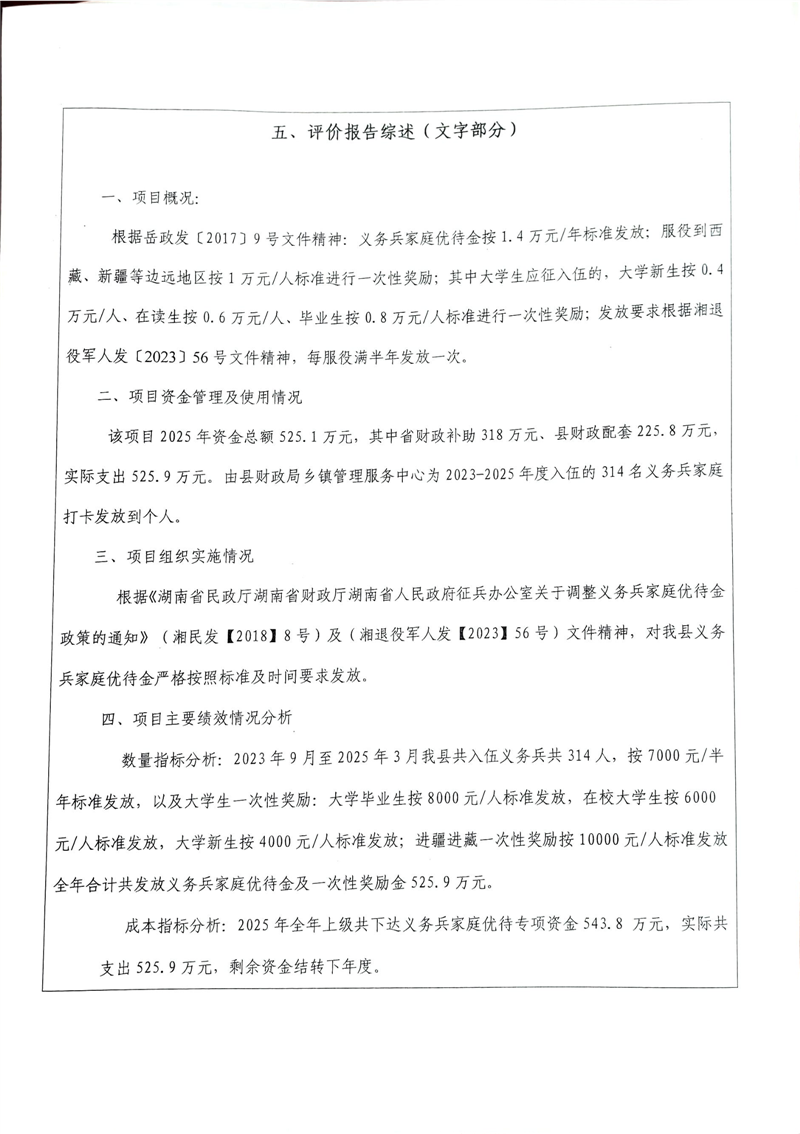 五、评价报告综述（文字部分）

一、项目概况：

根据岳政发〔2017〕9号文件精神：义务兵家庭优待金按1.4万元/年标准发放；服役到西藏、新疆等边远地区按1万元/人标准进行一次性奖励；其中大学生应征入伍的，大学新生按0.4万元/人、在读生按0.6万元/人、毕业生按0.8万元/人标准进行一次性奖励；发放要求根据湘退役军人发〔2023〕56号文件精神，每服役满半年发放一次。

二、项目资金管理及使用情况

该项目2025年资金总额525.1万元，其中省财政补助318万元、县财政配套225.8万元，实际支出525.9万元。由县财政局乡镇管理服务中心为2023-2025年度入伍的314名义务兵家庭打卡发放到个人。

三、项目组织实施情况

根据《湖南省民政厅湖南省财政厅湖南省人民政府征兵办公室关于调整义务兵家庭优待金政策的通知》（湘民发【2018】8号）及（湘退役军人发【2023】56号）文件精神，对我县义务兵家庭优待金严格按照标准及时间要求发放。

四、项目主要绩效情况分析

数量指标分析：2023年9月至2025年3月我县共入伍义务兵共314人，按7000元/半年标准发放，以及大学生一次性奖励：大学毕业生按8000元/人标准发放，在校大学生按6000元/人标准发放，大学新生按4000元/人标准发放；进疆进藏一次性奖励按10000元/人标准发放全年合计共发放义务兵家庭优待金及一次性奖励金525.9万元。

成本指标分析：2025年全年上级共下达义务兵家庭优待专项资金543.8万元，实际共支出525.9万元，剩余资金结转下年度。